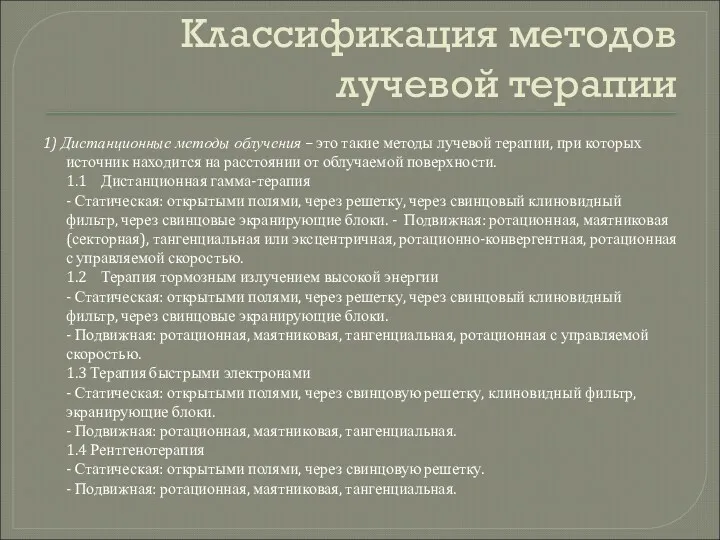 Классификация методов лучевой терапии

1) Дистанционные методы облучения – это такие методы лучевой терапии, при которых источник находится на расстоянии от облучаемой поверхности.

1.1 Дистанционная гамма-терапия

- Статическая: открытыми полями, через решетку, через свинцовый клиновидный фильтр, через свинцовые экранирующие блоки. - Подвижная: ротационная, маятниковая (секторная), тангенциальная или эксцентричная, ротационно-конвергентная, ротационная с управляемой скоростью.

1.2 Терапия тормозным излучением высокой энергии

- Статическая: открытыми полями, через решетку, через свинцовый клиновидный фильтр, через свинцовые экранирующие блоки.

- Подвижная: ротационная, маятниковая, тангенциальная, ротационная с управляемой скоростью.

1.3 Терапия быстрыми электронами

- Статическая: открытыми полями, через свинцовую решетку, клиновидный фильтр, экранирующие блоки.

- Подвижная: ротационная, маятниковая, тангенциальная.

1.4 Рентгенотерапия

- Статическая: открытыми полями, через свинцовую решетку.

- Подвижная: ротационная, маятниковая, тангенциальная.